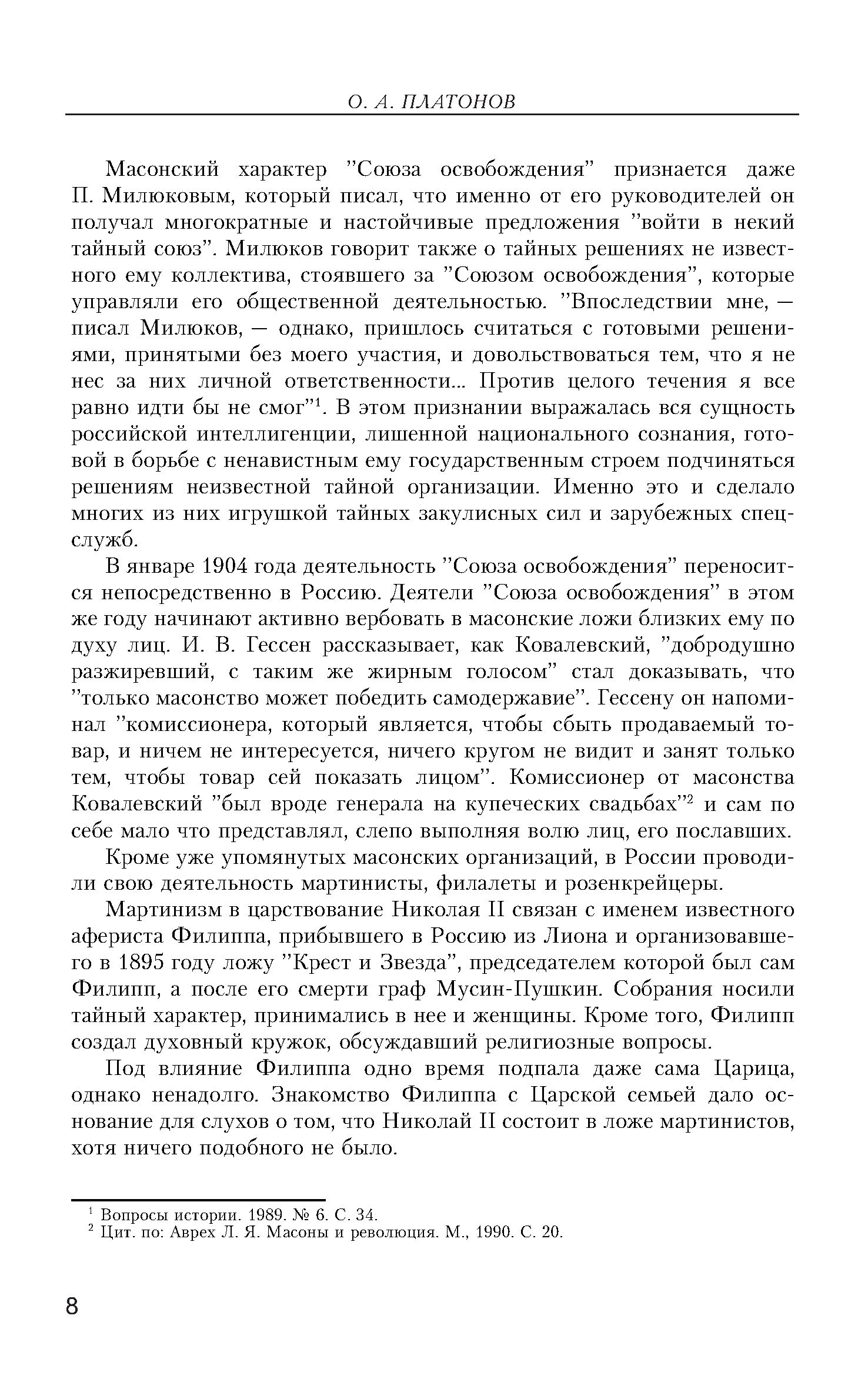 О. А. ПЛАТОНОВ

Масонский характер "Союза освобождения" признается даже П. Милюковым, который писал, что именно от его руководителей он получал многократные и настойчивые предложения "войти в некий тайный союз". Милюков говорит также о тайных решениях не известного ему коллектива, стоявшего за "Союзом освобождения", которые управляли его общественной деятельностью. "Впоследствии мне, — писал Милюков, — однако, пришлось считаться с готовыми решениями, принятыми без моего участия, и довольствоваться тем, что я не нес за них личной ответственности... Против целого течения я все равно идти бы не смог"$^1$. В этом признании выражалась вся сущность российской интеллигенции, лишенной национального сознания, готовой в борьбе с ненавистным ему государственным строем подчиняться решениям неизвестной тайной организации. Именно это и сделало многих из них игрушкой тайных закулисных сил и зарубежных спецслужб.

В январе 1904 года деятельность "Союза освобождения" переносится непосредственно в Россию. Деятели "Союза освобождения" в этом же году начинают активно вербовать в масонские ложи близких ему по духу лиц. И. В. Гессен рассказывает, как Ковалевский, "добродушно разжиревший, с таким же жирным голосом" стал доказывать, что "только масонство может победить самодержавие". Гессену он напоминал "комиссионера, который является, чтобы сбыть продаваемый товар, и ничем не интересуется, ничего кругом не видит и занят только тем, чтобы товар сей показать лицом". Комиссионер от масонства Ковалевский "был вроде генерала на купеческих свадьбах"$^2$ и сам по себе мало что представлял, слепо выполняя волю лиц, его пославших.

Кроме уже упомянутых масонских организаций, в России проводили свою деятельность мартинисты, филалеты и розенкрейцеры.

Мартинизм в царствование Николая II связан с именем известного афериста Филиппа, прибывшего в Россию из Лиона и организовавшего в 1895 году ложу "Крест и Звезда", председателем которой был сам Филипп, а после его смерти граф Мусин-Пушкин. Собрания носили тайный характер, принимались в нее и женщины. Кроме того, Филипп создал духовный кружок, обсуждавший религиозные вопросы.

Под влияние Филиппа одно время подпала даже сама Царица, однако ненадолго. Знакомство Филиппа с Царской семьей дало основание для слухов о том, что Николай II состоит в ложе мартинистов, хотя ничего подобного не было.

$^1$ Вопросы истории. 1989. № 6. С. 34.
$^2$ Цит. по: Аврех Л. Я. Масоны и революция. М., 1990. С. 20.

8